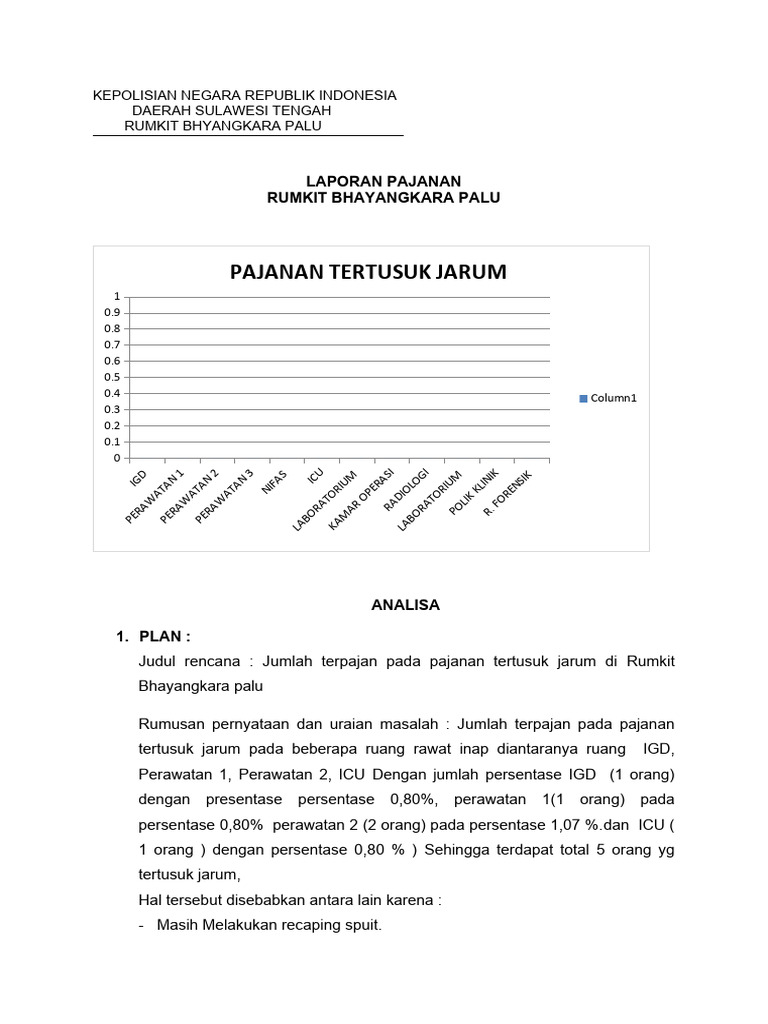 KEPOLISIAN NEGARA REPUBLIK INDONESIA
DAERAH SULAWESI TENGAH
RUMKIT BHYANGKARA PALU

LAPORAN PAJANAN
RUMKIT BHAYANGKARA PALU

PAJANAN TERTUSUK JARUM

1
0.9
0.8
0.7
0.6
0.5
0.4
0.3
0.2
0.1
0

IGD
PERAWATAN 1
PERAWATAN 2
PERAWATAN 3
NIFAS
ICU
LABORATORIUM
KAMAR OPERASI
RADIOLOGI
LABORATORIUM
POLIK KLINIK
R. FORENSIK

Column1

ANALISA

1. PLAN :
Judul rencana : Jumlah terpajan pada pajanan tertusuk jarum di Rumkit Bhayangkara palu

Rumusan pernyataan dan uraian masalah : Jumlah terpajan pada pajanan tertusuk jarum pada beberapa ruang rawat inap diantaranya ruang IGD, Perawatan 1, Perawatan 2, ICU Dengan jumlah persentase IGD (1 orang) dengan presentase persentase 0,80%, perawatan 1(1 orang) pada persentase 0,80% perawatan 2 (2 orang) pada persentase 1,07 %.dan ICU ( 1 orang ) dengan persentase 0,80 % ) Sehingga terdapat total 5 orang yg tertusuk jarum,
Hal tersebut disebabkan antara lain karena :
- Masih Melakukan recaping spuit.